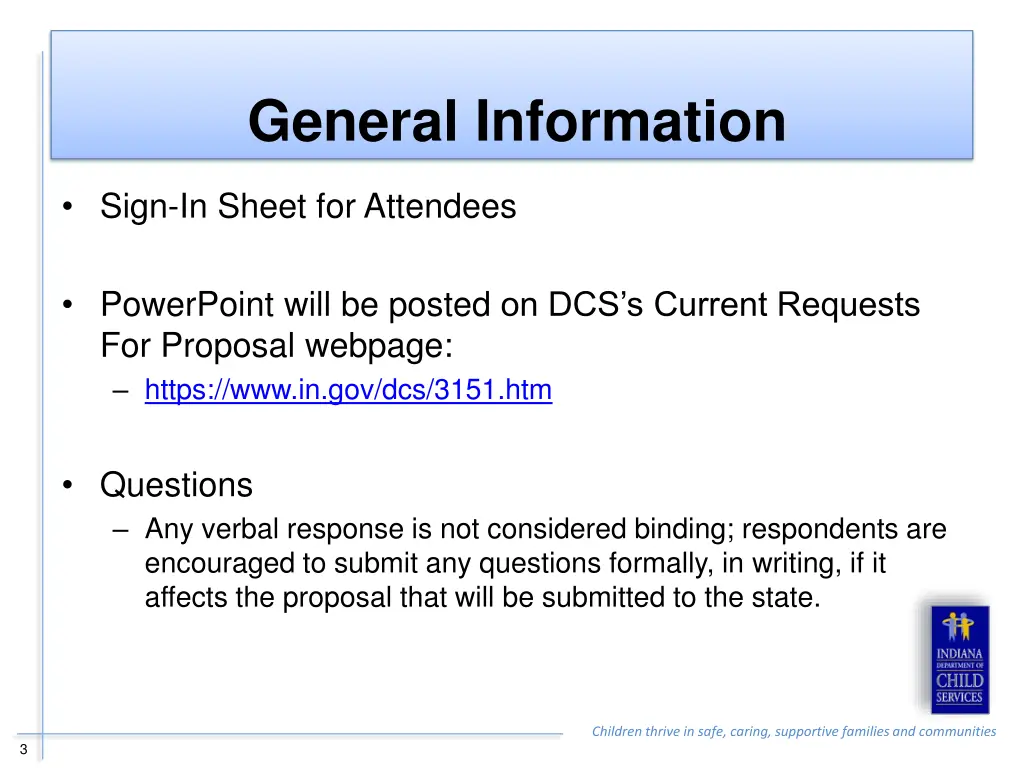 General Information

• Sign-In Sheet for Attendees

• PowerPoint will be posted on DCS's Current Requests For Proposal webpage:
– https://www.in.gov/dcs/3151.htm

• Questions
– Any verbal response is not considered binding; respondents are encouraged to submit any questions formally, in writing, if it affects the proposal that will be submitted to the state.

INDIANA DEPARTMENT OF CHILD SERVICES

Children thrive in safe, caring, supportive families and communities

3